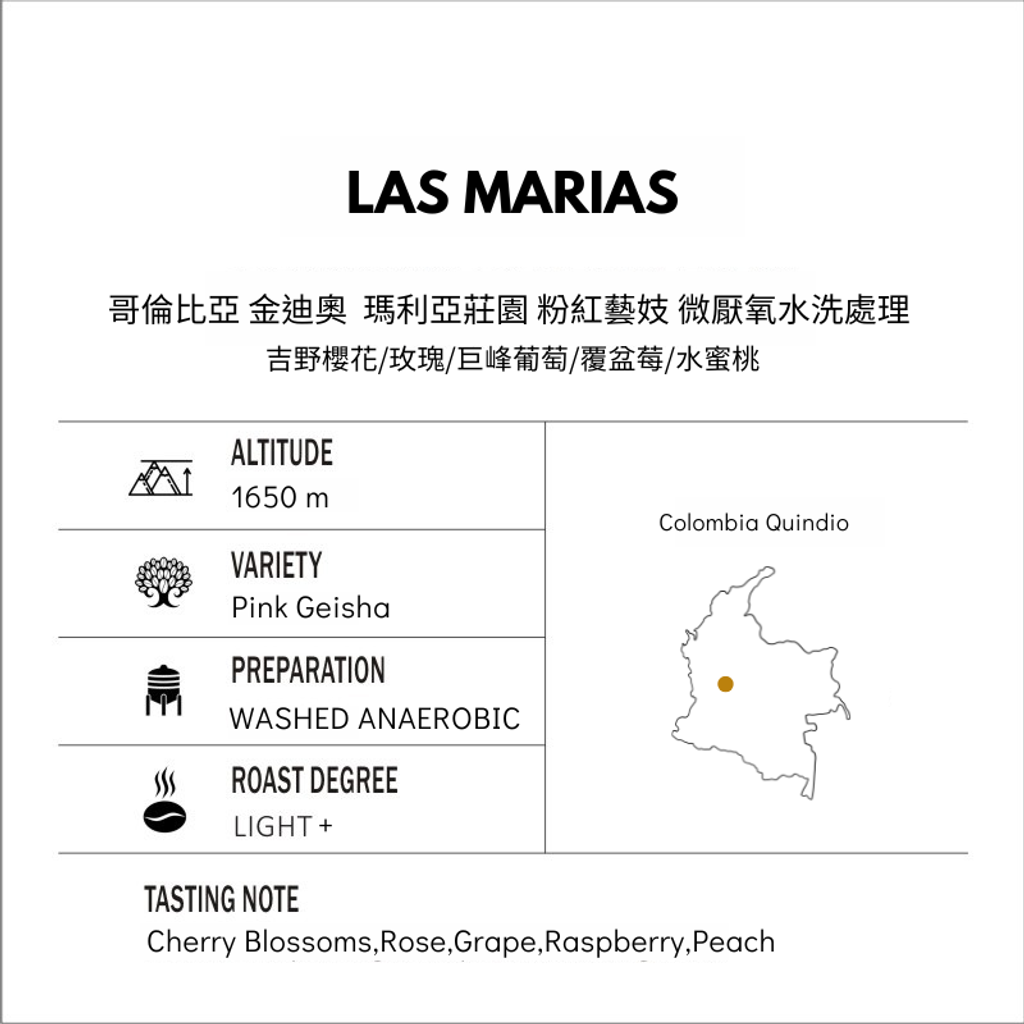 LAS MARIAS

哥倫比亞 金迪奧 瑪利亞莊園 粉紅藝妓 微厭氧水洗處理
吉野櫻花/玫瑰/巨峰葡萄/覆盆莓/水蜜桃

ALTITUDE
1650 m

VARIETY
Pink Geisha

PREPARATION
WASHED ANAEROBIC

ROAST DEGREE
LIGHT +

Colombia Quindio

TASTING NOTE
Cherry Blossoms,Rose,Grape,Raspberry,Peach